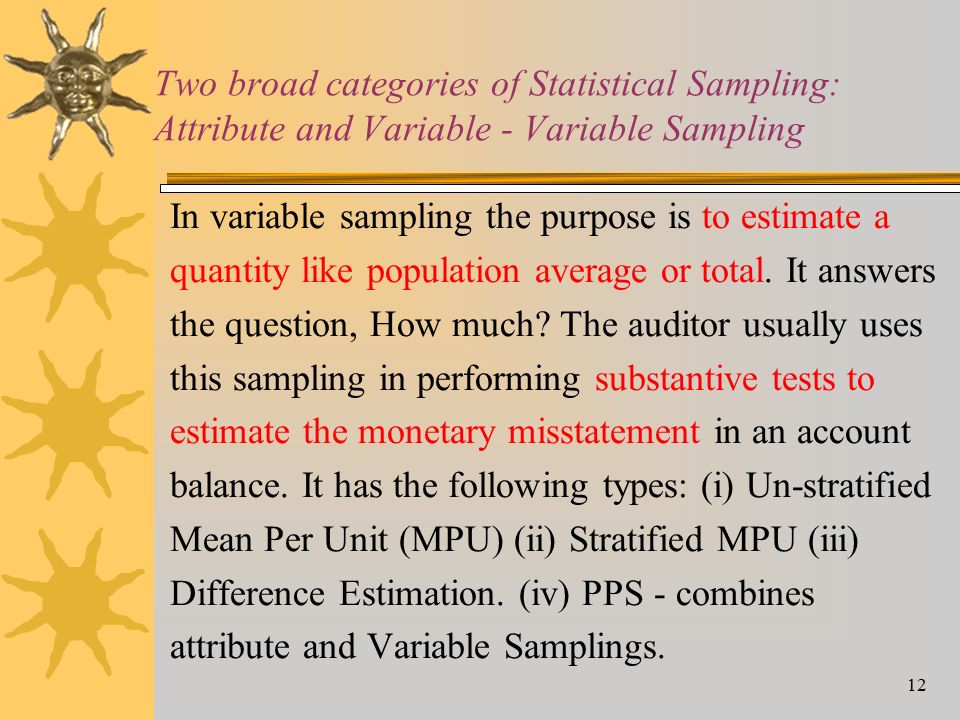 Two broad categories of Statistical Sampling: Attribute and Variable - Variable Sampling

In variable sampling the purpose is to estimate a quantity like population average or total. It answers the question, How much? The auditor usually uses this sampling in performing substantive tests to estimate the monetary misstatement in an account balance. It has the following types: (i) Un-stratified Mean Per Unit (MPU) (ii) Stratified MPU (iii) Difference Estimation. (iv) PPS - combines attribute and Variable Samplings.

12